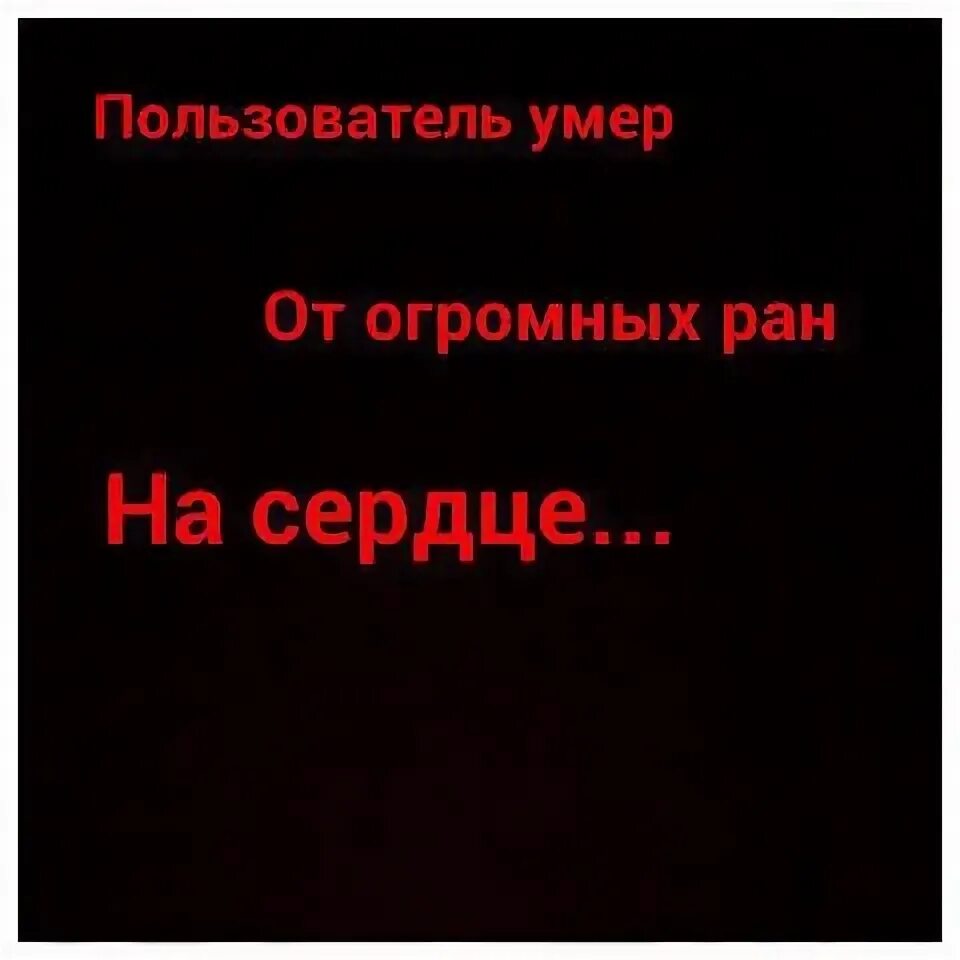 Пользователь умер

От огромных ран

На сердце...